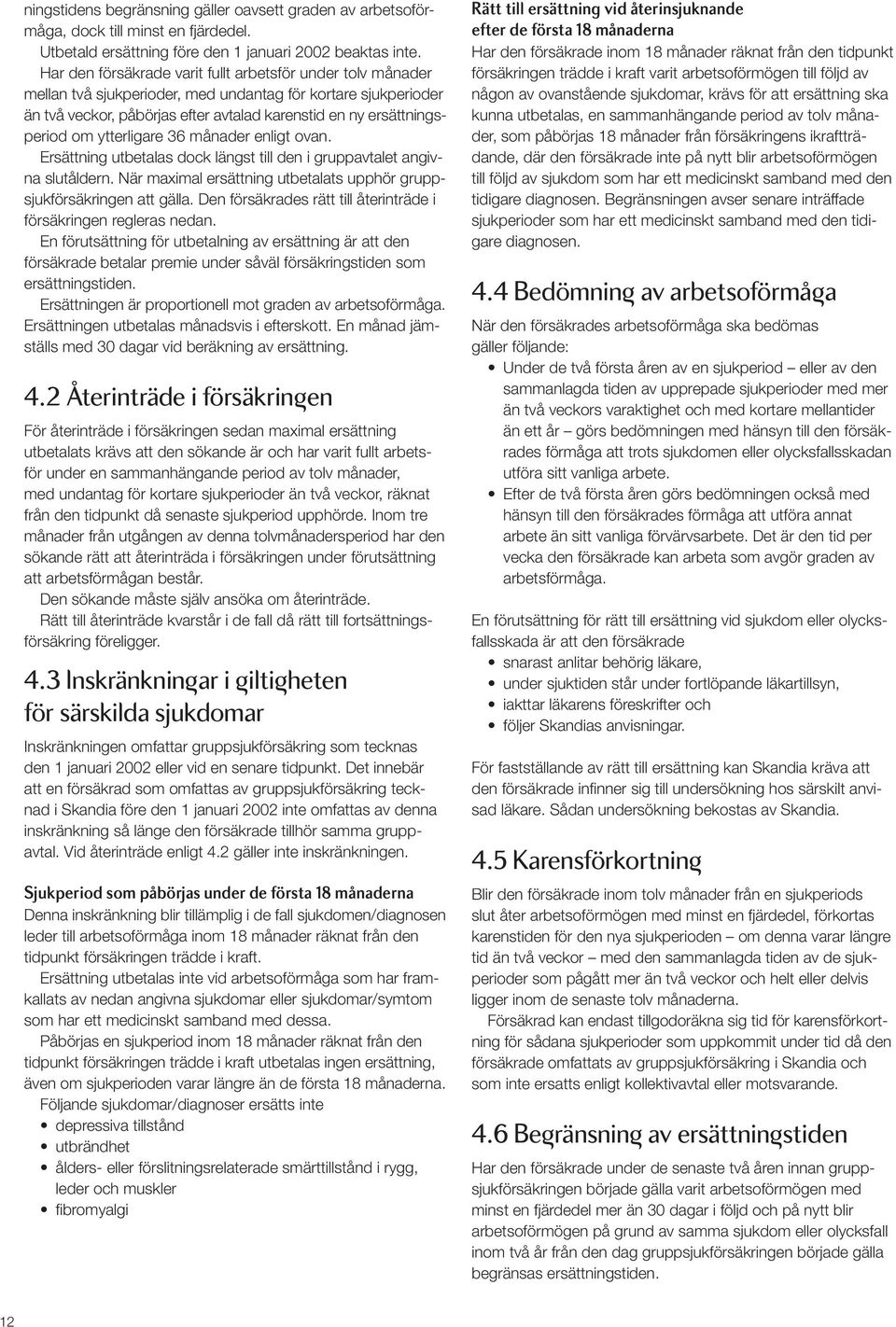 ningstidens begränsning gäller oavsett graden av arbetsoförmåga, dock till minst en fjärdedel.

Utbetald ersättning före den 1 januari 2002 beaktas inte.

Har den försäkrade varit fullt arbetsför under tolv månader mellan två sjukperioder, med undantag för kortare sjukperioder än två veckor, påbörjas efter avtalad karenstid en ny ersättningsperiod om ytterligare 36 månader enligt ovan.

Ersättning utbetalas dock längst till den i gruppavtalet angivna slutåldern. När maximal ersättning utbetalats upphör gruppsjukförsäkringen att gälla. Den försäkrades rätt till återinträde i försäkringen regleras nedan.

En förutsättning för utbetalning av ersättning är att den försäkrade betalar premie under såväl försäkringstiden som ersättningstiden.

Ersättningen är proportionell mot graden av arbetsoförmåga. Ersättningen utbetalas månadsvis i efterskott. En månad jämställs med 30 dagar vid beräkning av ersättning.

4.2 Återinträde i försäkringen

För återinträde i försäkringen sedan maximal ersättning utbetalats krävs att den sökande är och har varit fullt arbetsför under en sammanhängande period av tolv månader, med undantag för kortare sjukperioder än två veckor, räknat från den tidpunkt då senaste sjukperiod upphörde. Inom tre månader från utgången av denna tolvmånadersperiod har den sökande rätt att återinträda i försäkringen under förutsättning att arbetsförmågan består.

Den sökande måste själv ansöka om återinträde.

Rätt till återinträde kvarstår i de fall då rätt till fortsättningsförsäkring föreligger.

4.3 Inskränkningar i giltigheten för särskilda sjukdomar

Inskränkningen omfattar gruppsjukförsäkring som tecknas den 1 januari 2002 eller vid en senare tidpunkt. Det innebär att en försäkrad som omfattas av gruppsjukförsäkring tecknad i Skandia före den 1 januari 2002 inte omfattas av denna inskränkning så länge den försäkrade tillhör samma gruppavtal. Vid återinträde enligt 4.2 gäller inte inskränkningen.

Sjukperiod som påbörjas under de första 18 månaderna
Denna inskränkning blir tillämplig i de fall sjukdomen/diagnosen leder till arbetsoförmåga inom 18 månader räknat från den tidpunkt försäkringen trädde i kraft.

Ersättning utbetalas inte vid arbetsoförmåga som har framkallats av nedan angivna sjukdomar eller sjukdomar/symtom som har ett medicinskt samband med dessa.

Påbörjas en sjukperiod inom 18 månader räknat från den tidpunkt försäkringen trädde i kraft utbetalas ingen ersättning, även om sjukperioden varar längre än de första 18 månaderna.

Följande sjukdomar/diagnoser ersätts inte
• depressiva tillstånd
• utbrändhet
• ålders- eller förslitningsrelaterade smärttillstånd i rygg, leder och muskler
• fibromyalgi

Rätt till ersättning vid återinsjuknande efter de första 18 månaderna
Har den försäkrade inom 18 månader räknat från den tidpunkt försäkringen trädde i kraft varit arbetsoförmögen till följd av någon av ovanstående sjukdomar, krävs för att ersättning ska kunna utbetalas, en sammanhängande period av tolv månader, som påbörjas 18 månader från försäkringens ikraftträdande, där den försäkrade inte på nytt blir arbetsoförmögen till följd av sjukdom som har ett medicinskt samband med den tidigare diagnosen. Begränsningen avser senare inträffade sjukperioder som har ett medicinskt samband med den tidigare diagnosen.

4.4 Bedömning av arbetsoförmåga

När den försäkrades arbetsoförmåga ska bedömas gäller följande:
• Under de två första åren av en sjukperiod – eller av den sammanlagda tiden av upprepade sjukperioder med mer än två veckors varaktighet och med kortare mellantider än ett år – görs bedömningen med hänsyn till den försäkrades förmåga att trots sjukdomen eller olycksfallsskadan utföra sitt vanliga arbete.
• Efter de två första åren görs bedömningen också med hänsyn till den försäkrades förmåga att utföra annat arbete än sitt vanliga förvärvsarbete. Det är den tid per vecka den försäkrade kan arbeta som avgör graden av arbetsförmåga.

En förutsättning för rätt till ersättning vid sjukdom eller olycksfallsskada är att den försäkrade
• snarast anlitar behörig läkare,
• under sjuktiden står under fortlöpande läkartillsyn,
• iakttar läkarens föreskrifter och
• följer Skandias anvisningar.

För fastställande av rätt till ersättning kan Skandia kräva att den försäkrade infinner sig till undersökning hos särskilt anvisad läkare. Sådan undersökning bekostas av Skandia.

4.5 Karensförkortning

Blir den försäkrade inom tolv månader från en sjukperiods slut åter arbetsoförmögen med minst en fjärdedel, förkortas karenstiden för den nya sjukperioden – om denna varar längre tid än två veckor – med den sammanlagda tiden av de sjukperioder som pågått mer än två veckor och helt eller delvis ligger inom de senaste tolv månaderna.

Försäkrad kan endast tillgodoräkna sig tid för karensförkortning för sådana sjukperioder som uppkommit under tid då den försäkrade omfattats av gruppsjukförsäkring i Skandia och som inte ersatts enligt kollektivavtal eller motsvarande.

4.6 Begränsning av ersättningstiden

Har den försäkrade under de senaste två åren innan gruppsjukförsäkringen började gälla varit arbetsoförmögen med minst en fjärdedel mer än 30 dagar i följd och på nytt blir arbetsoförmögen på grund av samma sjukdom eller olycksfall inom två år från den dag gruppsjukförsäkringen började gälla begränsas ersättningstiden.

12